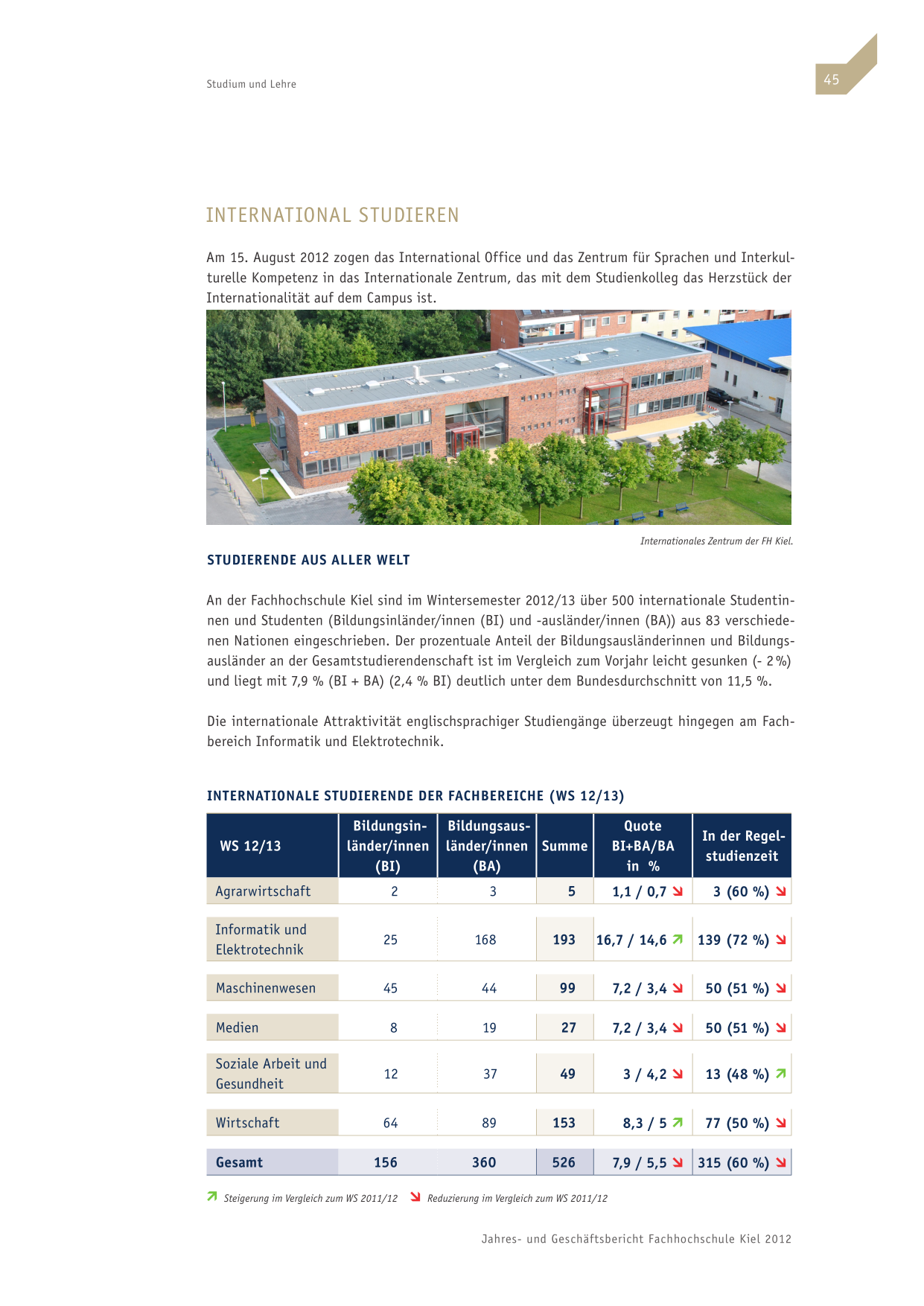 Studium und Lehre

45

INTERNATIONAL STUDIEREN

Am 15. August 2012 zogen das International Office und das Zentrum für Sprachen und Interkulturelle Kompetenz in das Internationale Zentrum, das mit dem Studienkolleg das Herzstück der Internationalität auf dem Campus ist.

Internationales Zentrum der FH Kiel.

STUDIERENDE AUS ALLER WELT

An der Fachhochschule Kiel sind im Wintersemester 2012/13 über 500 internationale Studentinnen und Studenten (Bildungsinländer/innen (BI) und -ausländer/innen (BA)) aus 83 verschiedenen Nationen eingeschrieben. Der prozentuale Anteil der Bildungsausländerinnen und Bildungsausländer an der Gesamtstudierendenschaft ist im Vergleich zum Vorjahr leicht gesunken (- 2 %) und liegt mit 7,9 % (BI + BA) (2,4 % BI) deutlich unter dem Bundesdurchschnitt von 11,5 %.

Die internationale Attraktivität englischsprachiger Studiengänge überzeugt hingegen am Fachbereich Informatik und Elektrotechnik.

INTERNATIONALE STUDIERENDE DER FACHBEREICHE (WS 12/13)

| WS 12/13 | Bildungsinländer/innen (BI) | Bildungsausländer/innen (BA) | Summe | Quote BI+BA/BA in % | In der Regelstudienzeit |
|---|---|---|---|---|---|
| Agrarwirtschaft | 2 | 3 | 5 | 1,1 / 0,7 ↘ | 3 (60 %) ↘ |
| Informatik und Elektrotechnik | 25 | 168 | 193 | 16,7 / 14,6 ↗ | 139 (72 %) ↘ |
| Maschinenwesen | 45 | 44 | 99 | 7,2 / 3,4 ↘ | 50 (51 %) ↘ |
| Medien | 8 | 19 | 27 | 7,2 / 3,4 ↘ | 50 (51 %) ↘ |
| Soziale Arbeit und Gesundheit | 12 | 37 | 49 | 3 / 4,2 ↘ | 13 (48 %) ↗ |
| Wirtschaft | 64 | 89 | 153 | 8,3 / 5 ↗ | 77 (50 %) ↘ |
| Gesamt | 156 | 360 | 526 | 7,9 / 5,5 ↘ | 315 (60 %) ↘ |

↗ Steigerung im Vergleich zum WS 2011/12 ↘ Reduzierung im Vergleich zum WS 2011/12

Jahres- und Geschäftsbericht Fachhochschule Kiel 2012